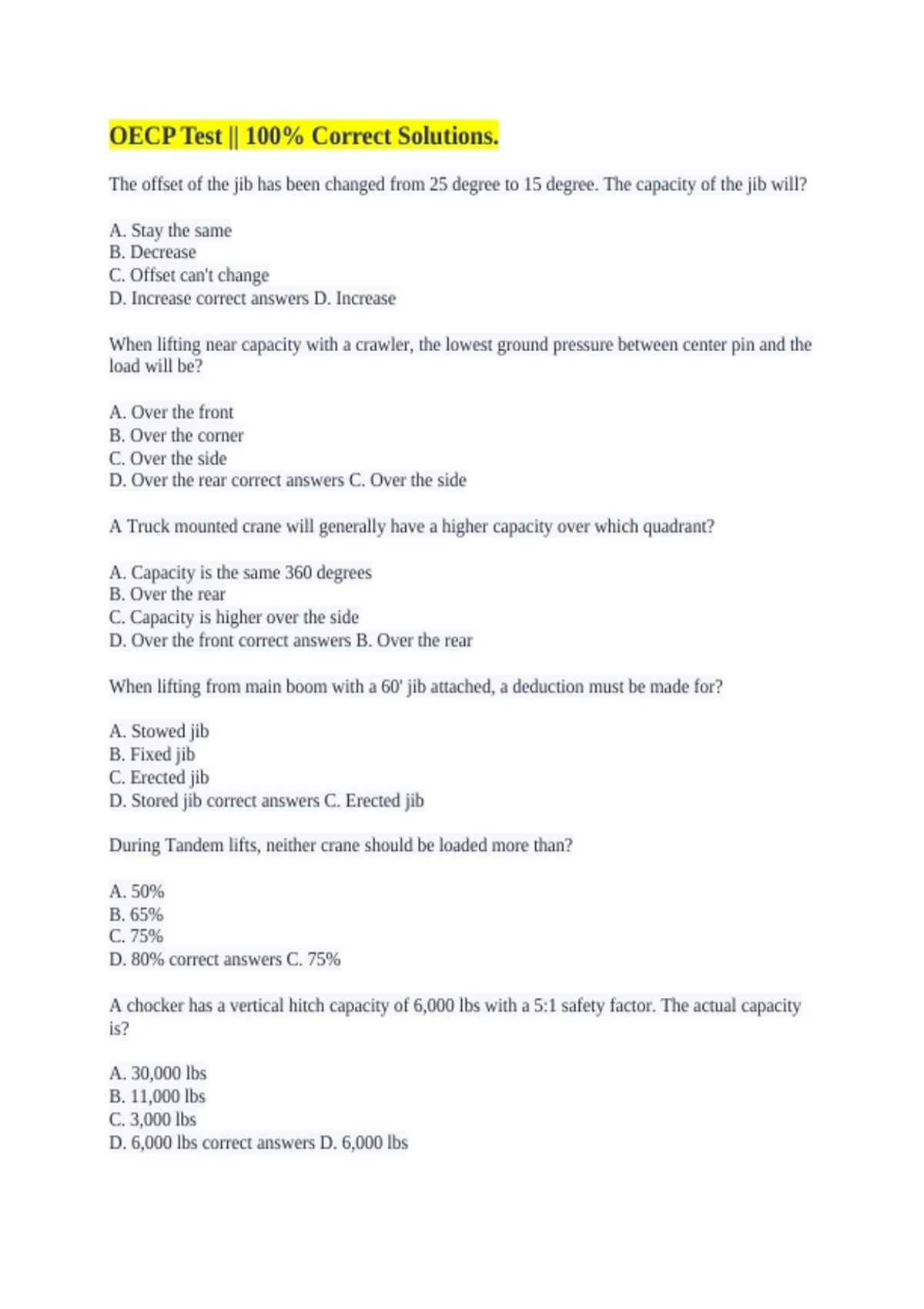 OECP Test || 100% Correct Solutions.

The offset of the jib has been changed from 25 degree to 15 degree. The capacity of the jib will?

A. Stay the same
B. Decrease
C. Offset can't change
D. Increase correct answers D. Increase

When lifting near capacity with a crawler, the lowest ground pressure between center pin and the load will be?

A. Over the front
B. Over the corner
C. Over the side
D. Over the rear correct answers C. Over the side

A Truck mounted crane will generally have a higher capacity over which quadrant?

A. Capacity is the same 360 degrees
B. Over the rear
C. Capacity is higher over the side
D. Over the front correct answers B. Over the rear

When lifting from main boom with a 60' jib attached, a deduction must be made for?

A. Stowed jib
B. Fixed jib
C. Erected jib
D. Stored jib correct answers C. Erected jib

During Tandem lifts, neither crane should be loaded more than?

A. 50%
B. 65%
C. 75%
D. 80% correct answers C. 75%

A chocker has a vertical hitch capacity of 6,000 lbs with a 5:1 safety factor. The actual capacity is?

A. 30,000 lbs
B. 11,000 lbs
C. 3,000 lbs
D. 6,000 lbs correct answers D. 6,000 lbs